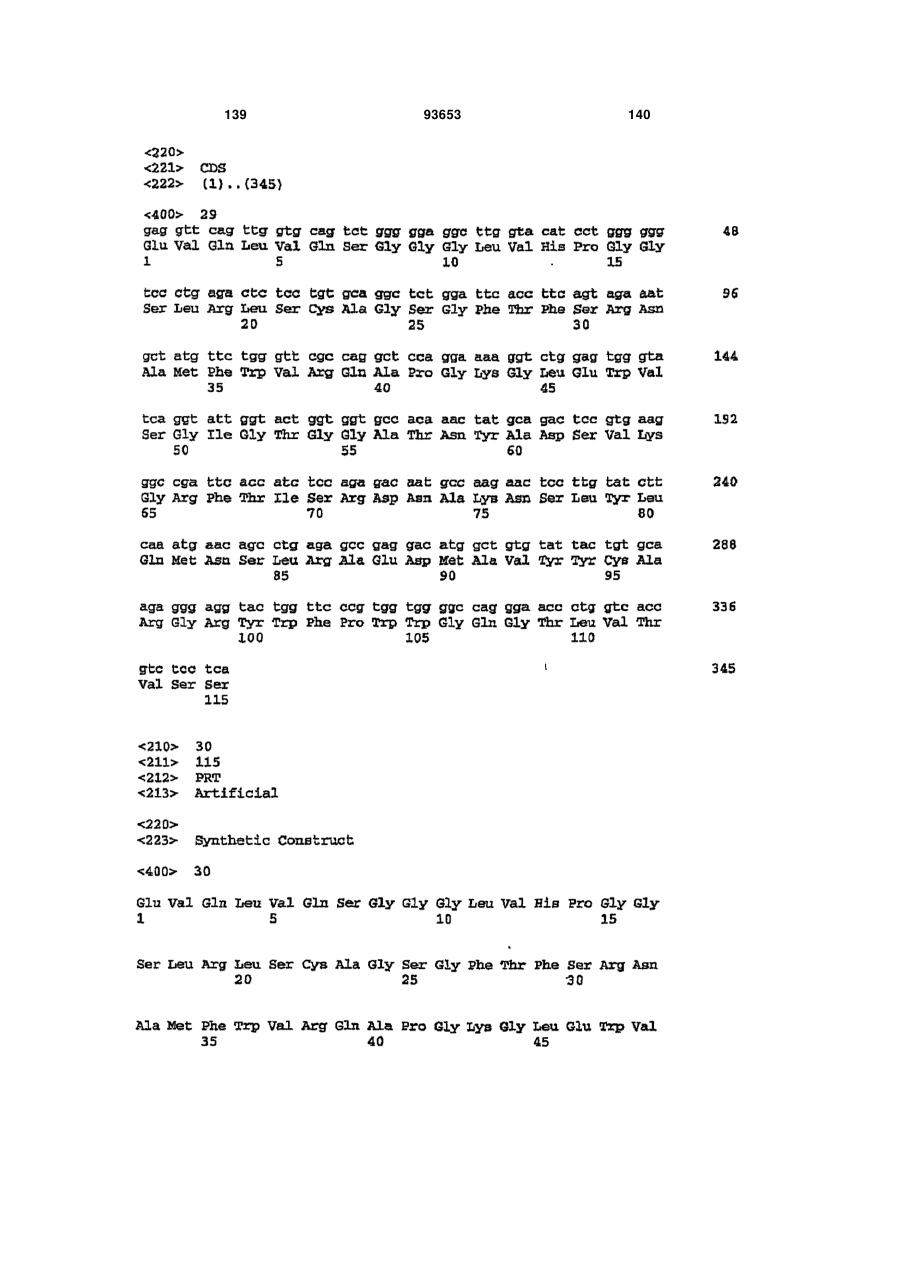 139 93653 140

<220>
<221> CDS
<222> (1)..(345)

<400> 29
gag gtt cag ttg gtg cag tct ggg gga ggc ttg gta cat cct ggg ggg 48
Glu Val Gln Leu Val Gln Ser Gly Gly Gly Leu Val His Pro Gly Gly
1 5 10 15

tcc ctg aga ctc tcc tgt gca ggc tct gga ttc acc ttc agt aga aat 96
Ser Leu Arg Leu Ser Cys Ala Gly Ser Gly Phe Thr Phe Ser Arg Asn
20 25 30

gct atg ttc tgg gtt cgc cag gct cca gga aaa ggt ctg gag tgg gta 144
Ala Met Phe Trp Val Arg Gln Ala Pro Gly Lys Gly Leu Glu Trp Val
35 40 45

tca ggt att ggt act ggt ggt gcc aca aac tat gca gac tcc gtg aag 192
Ser Gly Ile Gly Thr Gly Gly Ala Thr Asn Tyr Ala Asp Ser Val Lys
50 55 60

ggc cga ttc acc atc tcc aga gac aat gcc aag aac tcc ttg tat ctt 240
Gly Arg Phe Thr Ile Ser Arg Asp Asn Ala Lys Asn Ser Leu Tyr Leu
65 70 75 80

caa atg aac agc ctg aga gcc gag gac atg gct gtg tat tac tgt gca 288
Gln Met Asn Ser Leu Arg Ala Glu Asp Met Ala Val Tyr Tyr Cys Ala
85 90 95

aga ggg agg tac tgg ttc ccg tgg tgg ggc cag gga acc ctg gtc acc 336
Arg Gly Arg Tyr Trp Phe Pro Trp Trp Gly Gln Gly Thr Leu Val Thr
100 105 110

gtc tcc tca 345
Val Ser Ser
115

<210> 30
<211> 115
<212> PRT
<213> Artificial

<220>
<223> Synthetic Construct

<400> 30

Glu Val Gln Leu Val Gln Ser Gly Gly Gly Leu Val His Pro Gly Gly
1 5 10 15

Ser Leu Arg Leu Ser Cys Ala Gly Ser Gly Phe Thr Phe Ser Arg Asn
20 25 30

Ala Met Phe Trp Val Arg Gln Ala Pro Gly Lys Gly Leu Glu Trp Val
35 40 45